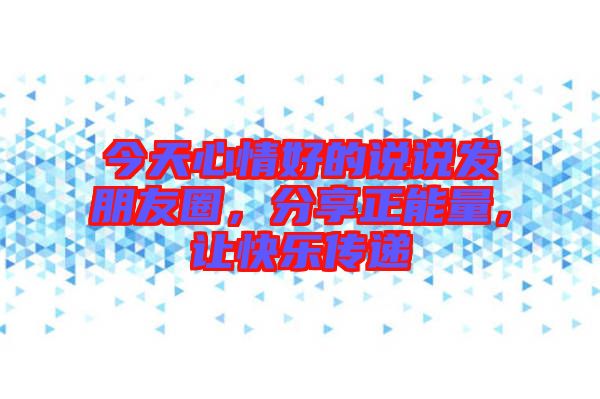 今天心情好的说说发朋友圈，分享正能量，让快乐传递